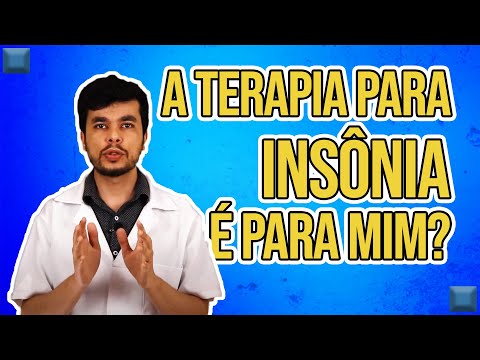 A TERAPIA PARA
INSÔNIA
É PARA MIM?